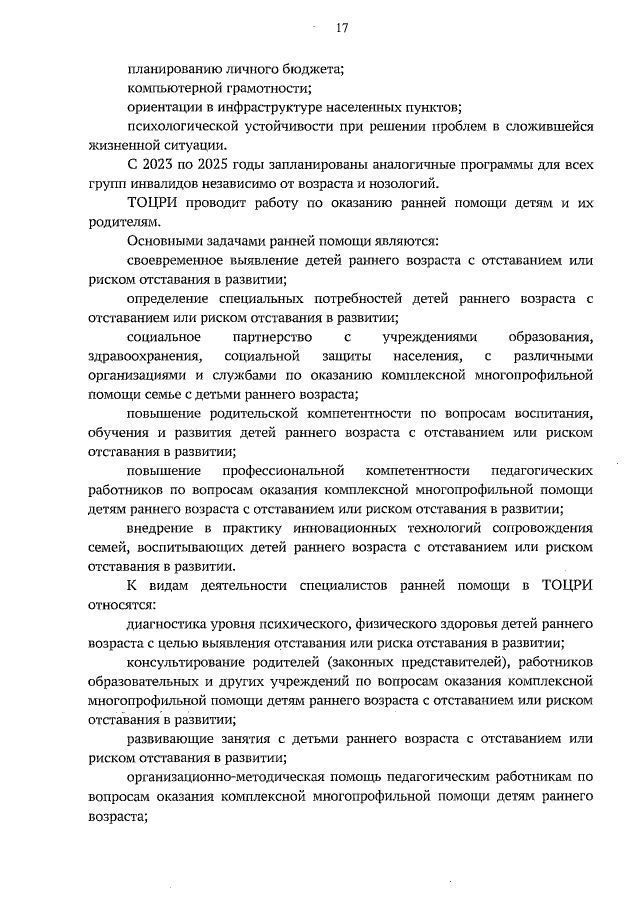 17

планированию личного бюджета;

компьютерной грамотности;

ориентации в инфраструктуре населенных пунктов;

психологической устойчивости при решении проблем в сложившейся жизненной ситуации.

С 2023 по 2025 годы запланированы аналогичные программы для всех групп инвалидов независимо от возраста и нозологий.

ТОЦРИ проводит работу по оказанию ранней помощи детям и их родителям.

Основными задачами ранней помощи являются:

своевременное выявление детей раннего возраста с отставанием или риском отставания в развитии;

определение специальных потребностей детей раннего возраста с отставанием или риском отставания в развитии;

социальное партнерство с учреждениями образования, здравоохранения, социальной защиты населения, с различными организациями и службами по оказанию комплексной многопрофильной помощи семье с детьми раннего возраста;

повышение родительской компетентности по вопросам воспитания, обучения и развития детей раннего возраста с отставанием или риском отставания в развитии;

повышение профессиональной компетентности педагогических работников по вопросам оказания комплексной многопрофильной помощи детям раннего возраста с отставанием или риском отставания в развитии;

внедрение в практику инновационных технологий сопровождения семей, воспитывающих детей раннего возраста с отставанием или риском отставания в развитии.

К видам деятельности специалистов ранней помощи в ТОЦРИ относятся:

диагностика уровня психического, физического здоровья детей раннего возраста с целью выявления отставания или риска отставания в развитии;

консультирование родителей (законных представителей), работников образовательных и других учреждений по вопросам оказания комплексной многопрофильной помощи детям раннего возраста с отставанием или риском отставания в развитии;

развивающие занятия с детьми раннего возраста с отставанием или риском отставания в развитии;

организационно-методическая помощь педагогическим работникам по вопросам оказания комплексной многопрофильной помощи детям раннего возраста;